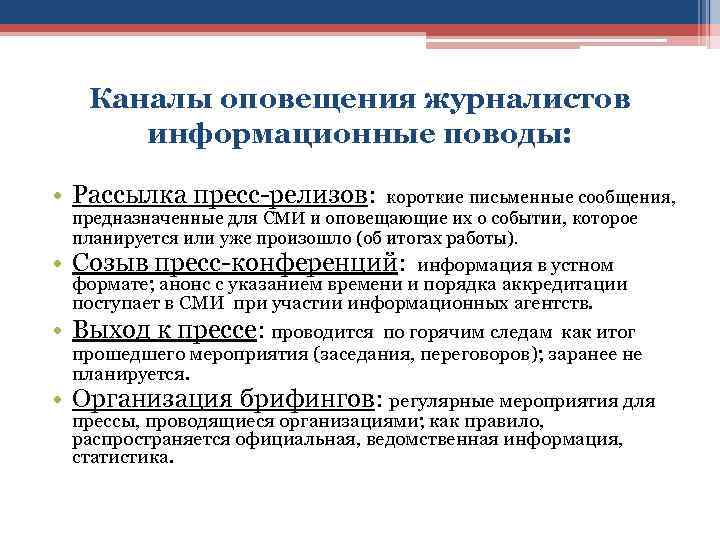 Каналы оповещения журналистов информационные поводы:

• Рассылка пресс-релизов: короткие письменные сообщения, предназначенные для СМИ и оповещающие их о событии, которое планируется или уже произошло (об итогах работы).

• Созыв пресс-конференций: информация в устном формате; анонс с указанием времени и порядка аккредитации поступает в СМИ при участии информационных агентств.

• Выход к прессе: проводится по горячим следам как итог прошедшего мероприятия (заседания, переговоров); заранее не планируется.

• Организация брифингов: регулярные мероприятия для прессы, проводящиеся организациями; как правило, распространяется официальная, ведомственная информация, статистика.